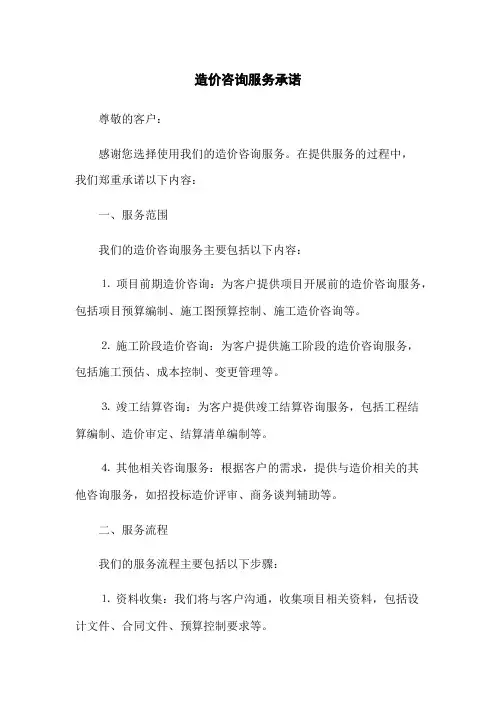 造价咨询服务承诺

尊敬的客户：

感谢您选择使用我们的造价咨询服务。在提供服务的过程中，我们郑重承诺以下内容：

一、服务范围

我们的造价咨询服务主要包括以下内容：

1. 项目前期造价咨询：为客户提供项目开展前的造价咨询服务，包括项目预算编制、施工图预算控制、施工造价咨询等。

2. 施工阶段造价咨询：为客户提供施工阶段的造价咨询服务，包括施工预估、成本控制、变更管理等。

3. 竣工结算咨询：为客户提供竣工结算咨询服务，包括工程结算编制、造价审定、结算清单编制等。

4. 其他相关咨询服务：根据客户的需求，提供与造价相关的其他咨询服务，如招投标造价评审、商务谈判辅助等。

二、服务流程

我们的服务流程主要包括以下步骤：

1. 资料收集：我们将与客户沟通，收集项目相关资料，包括设计文件、合同文件、预算控制要求等。